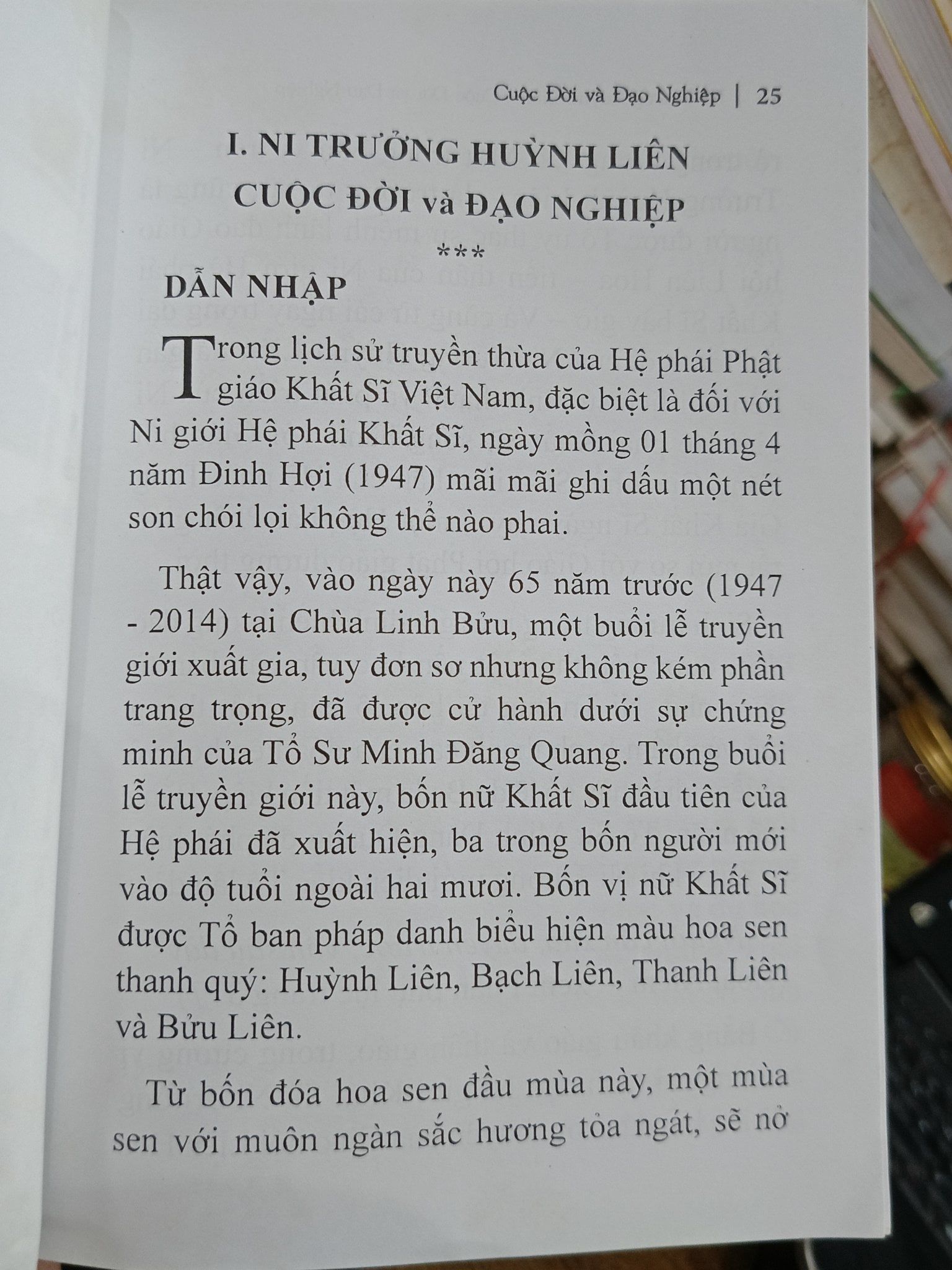 Cuộc Đời và Đạo Nghiệp | 25

I. NI TRƯỞNG HUỲNH LIÊN
CUỘC ĐỜI và ĐẠO NGHIỆP

***

DẪN NHẬP

Trong lịch sử truyền thừa của Hệ phái Phật giáo Khất Sĩ Việt Nam, đặc biệt là đối với Ni giới Hệ phái Khất Sĩ, ngày mồng 01 tháng 4 năm Đinh Hợi (1947) mãi mãi ghi dấu một nét son chói lọi không thể nào phai.

Thật vậy, vào ngày này 65 năm trước (1947 - 2014) tại Chùa Linh Bửu, một buổi lễ truyền giới xuất gia, tuy đơn sơ nhưng không kém phần trang trọng, đã được cử hành dưới sự chứng minh của Tổ Sư Minh Đăng Quang. Trong buổi lễ truyền giới này, bốn nữ Khất Sĩ đầu tiên của Hệ phái đã xuất hiện, ba trong bốn người mới vào độ tuổi ngoài hai mươi. Bốn vị nữ Khất Sĩ được Tổ ban pháp danh biểu hiện màu hoa sen thanh quý: Huỳnh Liên, Bạch Liên, Thanh Liên và Bửu Liên.

Từ bốn đóa hoa sen đầu mùa này, một mùa sen với muôn ngàn sắc hương tỏa ngát, sẽ nở